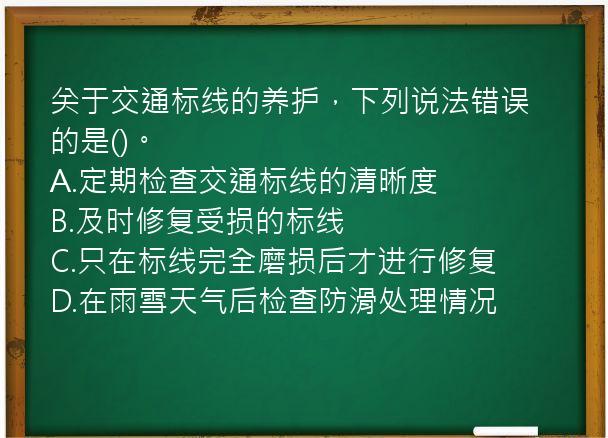 关于交通标线的养护，下列说法错误的是()。
A.定期检查交通标线的清晰度
B.及时修复受损的标线
C.只在标线完全磨损后才进行修复
D.在雨雪天气后检查防滑处理情况